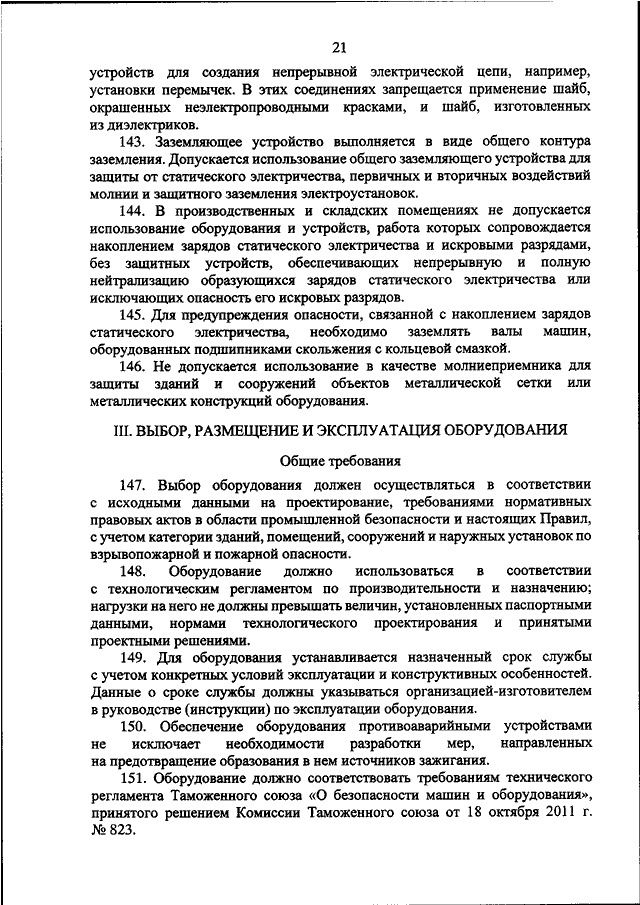 21

устройств для создания непрерывной электрической цепи, например, установки перемычек. В этих соединениях запрещается применение шайб, окрашенных неэлектропроводными красками, и шайб, изготовленных из диэлектриков.

143. Заземляющее устройство выполняется в виде общего контура заземления. Допускается использование общего заземляющего устройства для защиты от статического электричества, первичных и вторичных воздействий молнии и защитного заземления электроустановок.

144. В производственных и складских помещениях не допускается использование оборудования и устройств, работа которых сопровождается накоплением зарядов статического электричества и искровыми разрядами, без защитных устройств, обеспечивающих непрерывную и полную нейтрализацию образующихся зарядов статического электричества или исключающих опасность его искровых разрядов.

145. Для предупреждения опасности, связанной с накоплением зарядов статического электричества, необходимо заземлять валы машин, оборудованных подшипниками скольжения с кольцевой смазкой.

146. Не допускается использование в качестве молниеприемника для защиты зданий и сооружений объектов металлической сетки или металлических конструкций оборудования.

III. ВЫБОР, РАЗМЕЩЕНИЕ И ЭКСПЛУАТАЦИЯ ОБОРУДОВАНИЯ

Общие требования

147. Выбор оборудования должен осуществляться в соответствии с исходными данными на проектирование, требованиями нормативных правовых актов в области промышленной безопасности и настоящих Правил, с учетом категории зданий, помещений, сооружений и наружных установок по взрывопожарной и пожарной опасности.

148. Оборудование должно использоваться в соответствии с технологическим регламентом по производительности и назначению; нагрузки на него не должны превышать величин, установленных паспортными данными, нормами технологического проектирования и принятыми проектными решениями.

149. Для оборудования устанавливается назначенный срок службы с учетом конкретных условий эксплуатации и конструктивных особенностей. Данные о сроке службы должны указываться организацией-изготовителем в руководстве (инструкции) по эксплуатации оборудования.

150. Обеспечение оборудования противоаварийными устройствами не исключает необходимости разработки мер, направленных на предотвращение образования в нем источников зажигания.

151. Оборудование должно соответствовать требованиям технического регламента Таможенного союза «О безопасности машин и оборудования», принятого решением Комиссии Таможенного союза от 18 октября 2011 г. № 823.